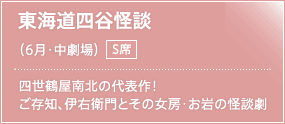 東海道四谷怪談

（6月・中劇場） S席

四世鶴屋南北の代表作！
ご存知、伊右衛門とその女房・お岩の怪談劇